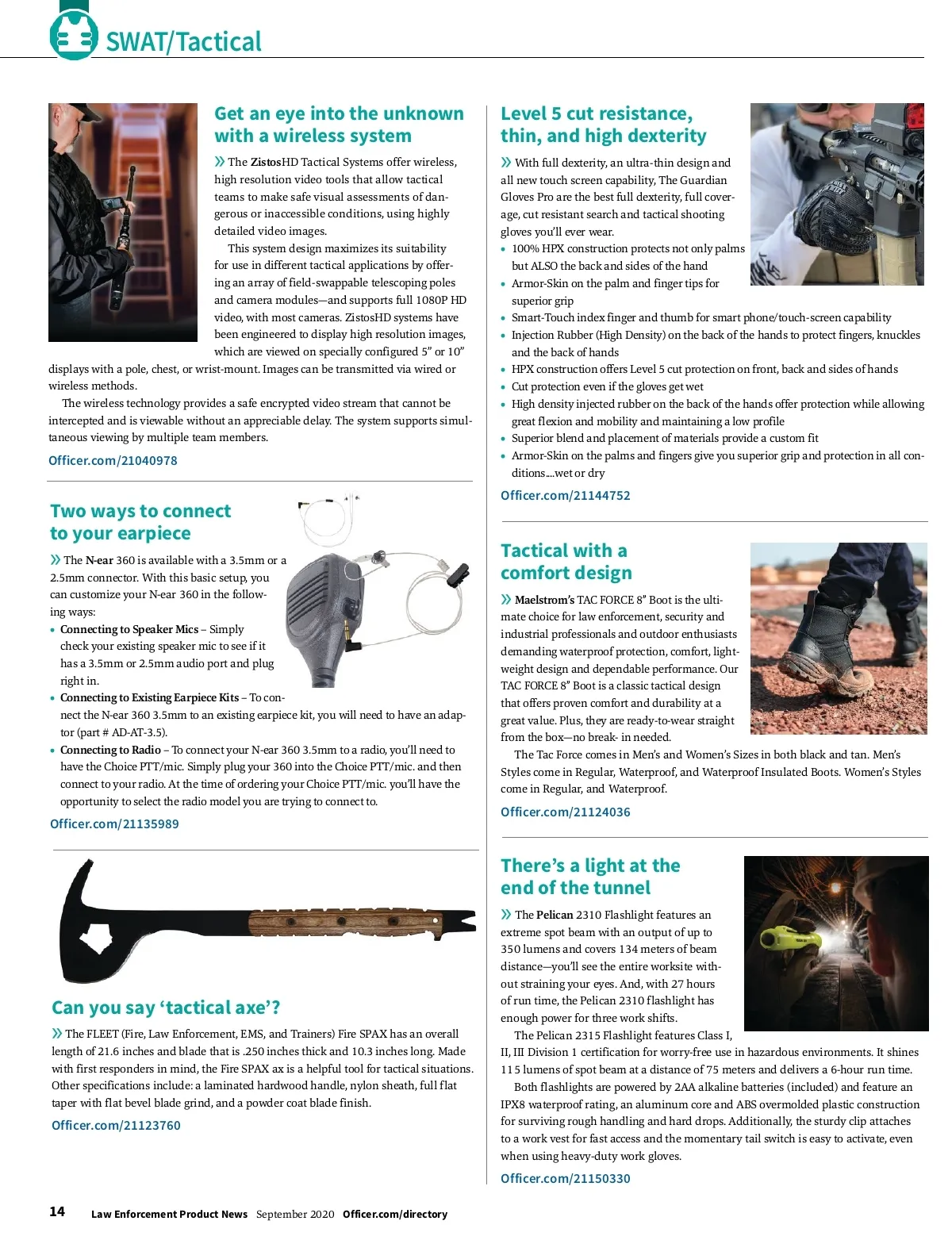 SWAT/Tactical

Get an eye into the unknown with a wireless system

» The ZistosHD Tactical Systems offer wireless, high resolution video tools that allow tactical teams to make safe visual assessments of dangerous or inaccessible conditions, using highly detailed video images.

This system design maximizes its suitability for use in different tactical applications by offering an array of field-swappable telescoping poles and camera modules—and supports full 1080P HD video, with most cameras. ZistosHD systems have been engineered to display high resolution images, which are viewed on specially configured 5" or 10" displays with a pole, chest, or wrist-mount. Images can be transmitted via wired or wireless methods.

The wireless technology provides a safe encrypted video stream that cannot be intercepted and is viewable without an appreciable delay. The system supports simultaneous viewing by multiple team members.

Officer.com/21040978

Two ways to connect to your earpiece

» The N-ear 360 is available with a 3.5mm or a 2.5mm connector. With this basic setup, you can customize your N-ear 360 in the following ways:
• Connecting to Speaker Mics – Simply check your existing speaker mic to see if it has a 3.5mm or 2.5mm audio port and plug right in.
• Connecting to Existing Earpiece Kits – To connect the N-ear 360 3.5mm to an existing earpiece kit, you will need to have an adaptor (part # AD-AT-3.5).
• Connecting to Radio – To connect your N-ear 360 3.5mm to a radio, you'll need to have the Choice PTT/mic. Simply plug your 360 into the Choice PTT/mic. and then connect to your radio. At the time of ordering your Choice PTT/mic. you'll have the opportunity to select the radio model you are trying to connect to.

Officer.com/21135989

Can you say 'tactical axe'?

» The FLEET (Fire, Law Enforcement, EMS, and Trainers) Fire SPAX has an overall length of 21.6 inches and blade that is .250 inches thick and 10.3 inches long. Made with first responders in mind, the Fire SPAX ax is a helpful tool for tactical situations. Other specifications include: a laminated hardwood handle, nylon sheath, full flat taper with flat bevel blade grind, and a powder coat blade finish.

Officer.com/21123760

Level 5 cut resistance, thin, and high dexterity

» With full dexterity, an ultra-thin design and all new touch screen capability, The Guardian Gloves Pro are the best full dexterity, full coverage, cut resistant search and tactical shooting gloves you'll ever wear.
• 100% HPX construction protects not only palms but ALSO the back and sides of the hand
• Armor-Skin on the palm and finger tips for superior grip
• Smart-Touch index finger and thumb for smart phone/touch-screen capability
• Injection Rubber (High Density) on the back of the hands to protect fingers, knuckles and the back of hands
• HPX construction offers Level 5 cut protection on front, back and sides of hands
• Cut protection even if the gloves get wet
• High density injected rubber on the back of the hands offer protection while allowing great flexion and mobility and maintaining a low profile
• Superior blend and placement of materials provide a custom fit
• Armor-Skin on the palms and fingers give you superior grip and protection in all conditions....wet or dry

Officer.com/21144752

Tactical with a comfort design

» Maelstrom's TAC FORCE 8" Boot is the ultimate choice for law enforcement, security and industrial professionals and outdoor enthusiasts demanding waterproof protection, comfort, lightweight design and dependable performance. Our TAC FORCE 8" Boot is a classic tactical design that offers proven comfort and durability at a great value. Plus, they are ready-to-wear straight from the box—no break- in needed.

The Tac Force comes in Men's and Women's Sizes in both black and tan. Men's Styles come in Regular, Waterproof, and Waterproof Insulated Boots. Women's Styles come in Regular, and Waterproof.

Officer.com/21124036

There's a light at the end of the tunnel

» The Pelican 2310 Flashlight features an extreme spot beam with an output of up to 350 lumens and covers 134 meters of beam distance—you'll see the entire worksite without straining your eyes. And, with 27 hours of run time, the Pelican 2310 flashlight has enough power for three work shifts.

The Pelican 2315 Flashlight features Class I, II, III Division 1 certification for worry-free use in hazardous environments. It shines 115 lumens of spot beam at a distance of 75 meters and delivers a 6-hour run time.

Both flashlights are powered by 2AA alkaline batteries (included) and feature an IPX8 waterproof rating, an aluminum core and ABS overmolded plastic construction for surviving rough handling and hard drops. Additionally, the sturdy clip attaches to a work vest for fast access and the momentary tail switch is easy to activate, even when using heavy-duty work gloves.

Officer.com/21150330

14 Law Enforcement Product News September 2020 Officer.com/directory